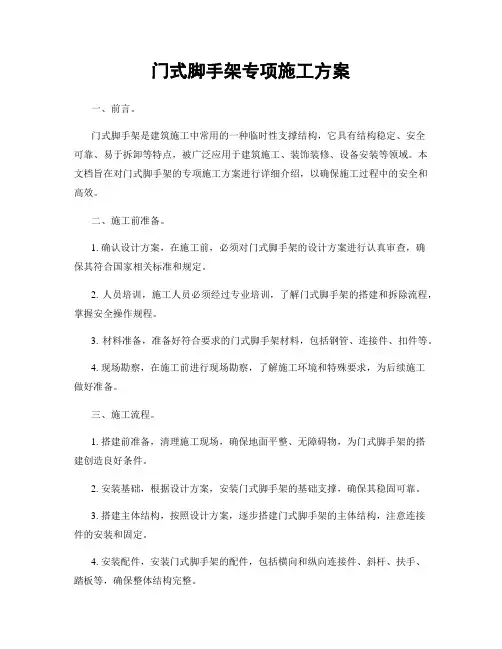 门式脚手架专项施工方案

一、前言。

门式脚手架是建筑施工中常用的一种临时性支撑结构，它具有结构稳定、安全可靠、易于拆卸等特点，被广泛应用于建筑施工、装饰装修、设备安装等领域。本文档旨在对门式脚手架的专项施工方案进行详细介绍，以确保施工过程中的安全和高效。

二、施工前准备。

1. 确认设计方案，在施工前，必须对门式脚手架的设计方案进行认真审查，确保其符合国家相关标准和规定。

2. 人员培训，施工人员必须经过专业培训，了解门式脚手架的搭建和拆除流程，掌握安全操作规程。

3. 材料准备，准备好符合要求的门式脚手架材料，包括钢管、连接件、扣件等。

4. 现场勘察，在施工前进行现场勘察，了解施工环境和特殊要求，为后续施工做好准备。

三、施工流程。

1. 搭建前准备，清理施工现场，确保地面平整、无障碍物，为门式脚手架的搭建创造良好条件。

2. 安装基础，根据设计方案，安装门式脚手架的基础支撑，确保其稳固可靠。

3. 搭建主体结构，按照设计方案，逐步搭建门式脚手架的主体结构，注意连接件的安装和固定。

4. 安装配件，安装门式脚手架的配件，包括横向和纵向连接件、斜杆、扶手、踏板等，确保整体结构完整。